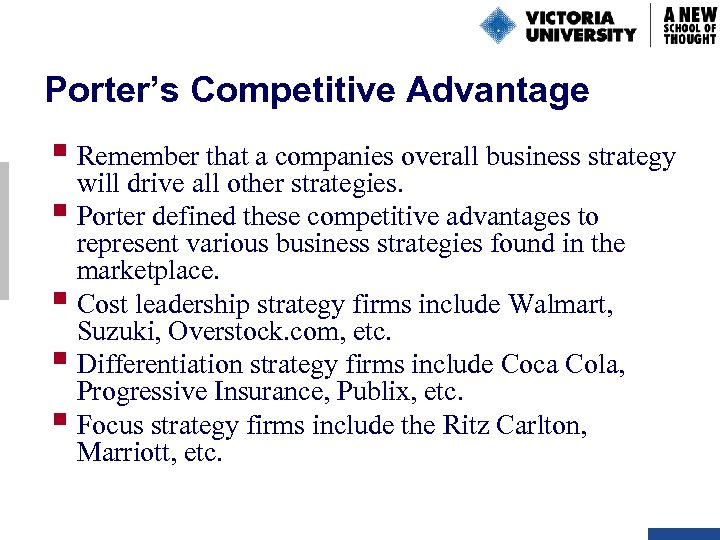 VICTORIA UNIVERSITY

A NEW SCHOOL OF THOUGHT

Porter's Competitive Advantage

• Remember that a companies overall business strategy will drive all other strategies.
• Porter defined these competitive advantages to represent various business strategies found in the marketplace.
• Cost leadership strategy firms include Walmart, Suzuki, Overstock.com, etc.
• Differentiation strategy firms include Coca Cola, Progressive Insurance, Publix, etc.
• Focus strategy firms include the Ritz Carlton, Marriott, etc.